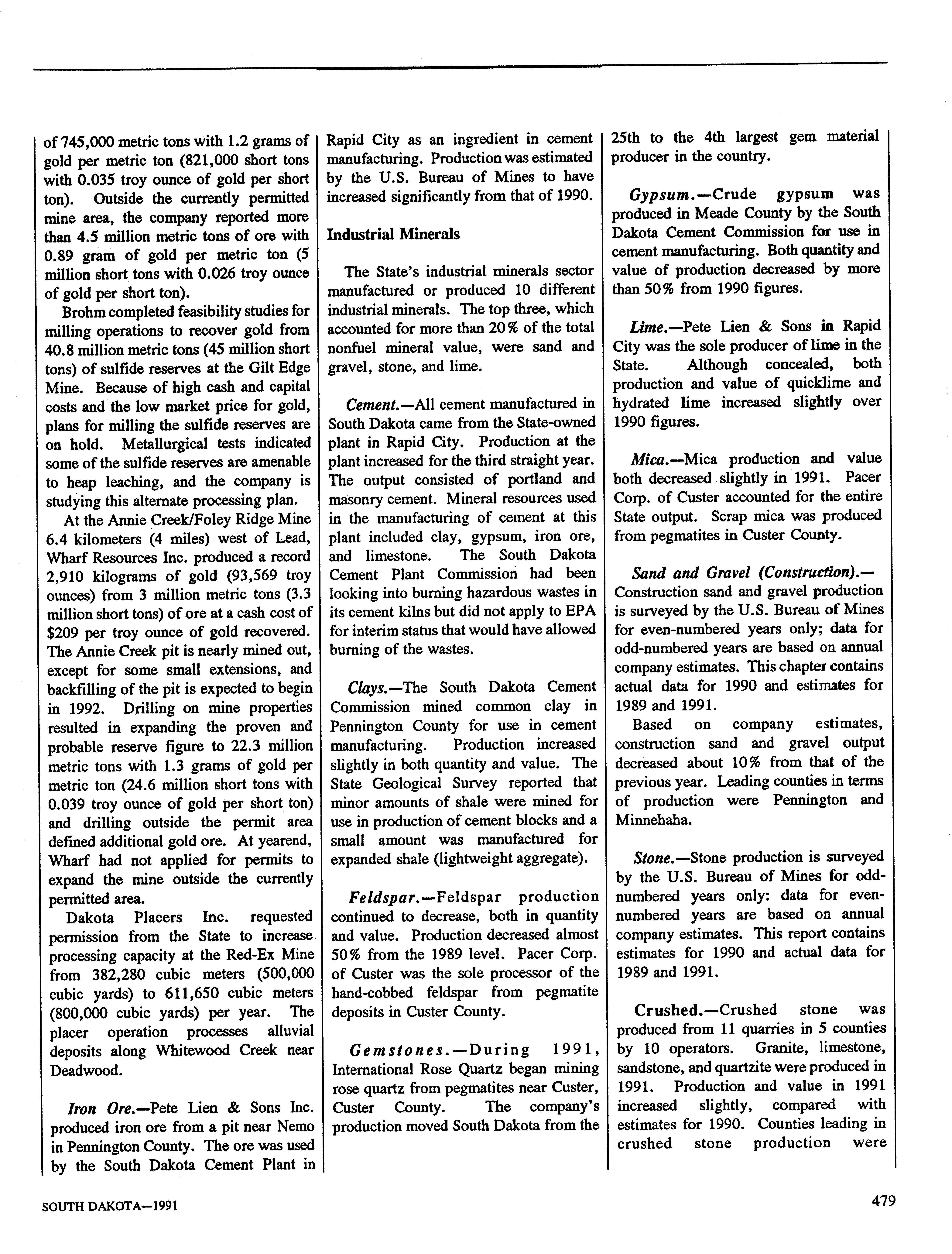 of 745,000 metric tons with 1.2 grams of gold per metric ton (821,000 short tons with 0.035 troy ounce of gold per short ton). Outside the currently permitted mine area, the company reported more than 4.5 million metric tons of ore with 0.89 gram of gold per metric ton (5 million short tons with 0.026 troy ounce of gold per short ton).

Brohm completed feasibility studies for milling operations to recover gold from 40.8 million metric tons (45 million short tons) of sulfide reserves at the Gilt Edge Mine. Because of high cash and capital costs and the low market price for gold, plans for milling the sulfide reserves are on hold. Metallurgical tests indicated some of the sulfide reserves are amenable to heap leaching, and the company is studying this alternate processing plan.

At the Annie Creek/Foley Ridge Mine 6.4 kilometers (4 miles) west of Lead, Wharf Resources Inc. produced a record 2,910 kilograms of gold (93,569 troy ounces) from 3 million metric tons (3.3 million short tons) of ore at a cash cost of $209 per troy ounce of gold recovered. The Annie Creek pit is nearly mined out, except for some small extensions, and backfilling of the pit is expected to begin in 1992. Drilling on mine properties resulted in expanding the proven and probable reserve figure to 22.3 million metric tons with 1.3 grams of gold per metric ton (24.6 million short tons with 0.039 troy ounce of gold per short ton) and drilling outside the permit area defined additional gold ore. At yearend, Wharf had not applied for permits to expand the mine outside the currently permitted area.

Dakota Placers Inc. requested permission from the State to increase processing capacity at the Red-Ex Mine from 382,280 cubic meters (500,000 cubic yards) to 611,650 cubic meters (800,000 cubic yards) per year. The placer operation processes alluvial deposits along Whitewood Creek near Deadwood.

Iron Ore.—Pete Lien & Sons Inc. produced iron ore from a pit near Nemo in Pennington County. The ore was used by the South Dakota Cement Plant in Rapid City as an ingredient in cement manufacturing. Production was estimated by the U.S. Bureau of Mines to have increased significantly from that of 1990.

Industrial Minerals

The State's industrial minerals sector manufactured or produced 10 different industrial minerals. The top three, which accounted for more than 20% of the total nonfuel mineral value, were sand and gravel, stone, and lime.

Cement.—All cement manufactured in South Dakota came from the State-owned plant in Rapid City. Production at the plant increased for the third straight year. The output consisted of portland and masonry cement. Mineral resources used in the manufacturing of cement at this plant included clay, gypsum, iron ore, and limestone. The South Dakota Cement Plant Commission had been looking into burning hazardous wastes in its cement kilns but did not apply to EPA for interim status that would have allowed burning of the wastes.

Clays.—The South Dakota Cement Commission mined common clay in Pennington County for use in cement manufacturing. Production increased slightly in both quantity and value. The State Geological Survey reported that minor amounts of shale were mined for use in production of cement blocks and a small amount was manufactured for expanded shale (lightweight aggregate).

Feldspar.—Feldspar production continued to decrease, both in quantity and value. Production decreased almost 50% from the 1989 level. Pacer Corp. of Custer was the sole processor of the hand-cobbed feldspar from pegmatite deposits in Custer County.

Gemstones.—During 1991, International Rose Quartz began mining rose quartz from pegmatites near Custer, Custer County. The company's production moved South Dakota from the 25th to the 4th largest gem material producer in the country.

Gypsum.—Crude gypsum was produced in Meade County by the South Dakota Cement Commission for use in cement manufacturing. Both quantity and value of production decreased by more than 50% from 1990 figures.

Lime.—Pete Lien & Sons in Rapid City was the sole producer of lime in the State. Although concealed, both production and value of quicklime and hydrated lime increased slightly over 1990 figures.

Mica.—Mica production and value both decreased slightly in 1991. Pacer Corp. of Custer accounted for the entire State output. Scrap mica was produced from pegmatites in Custer County.

Sand and Gravel (Construction).—Construction sand and gravel production is surveyed by the U.S. Bureau of Mines for even-numbered years only; data for odd-numbered years are based on annual company estimates. This chapter contains actual data for 1990 and estimates for 1989 and 1991.

Based on company estimates, construction sand and gravel output decreased about 10% from that of the previous year. Leading counties in terms of production were Pennington and Minnehaha.

Stone.—Stone production is surveyed by the U.S. Bureau of Mines for odd-numbered years only: data for even-numbered years are based on annual company estimates. This report contains estimates for 1990 and actual data for 1989 and 1991.

Crushed.—Crushed stone was produced from 11 quarries in 5 counties by 10 operators. Granite, limestone, sandstone, and quartzite were produced in 1991. Production and value in 1991 increased slightly, compared with estimates for 1990. Counties leading in crushed stone production were

SOUTH DAKOTA—1991

479